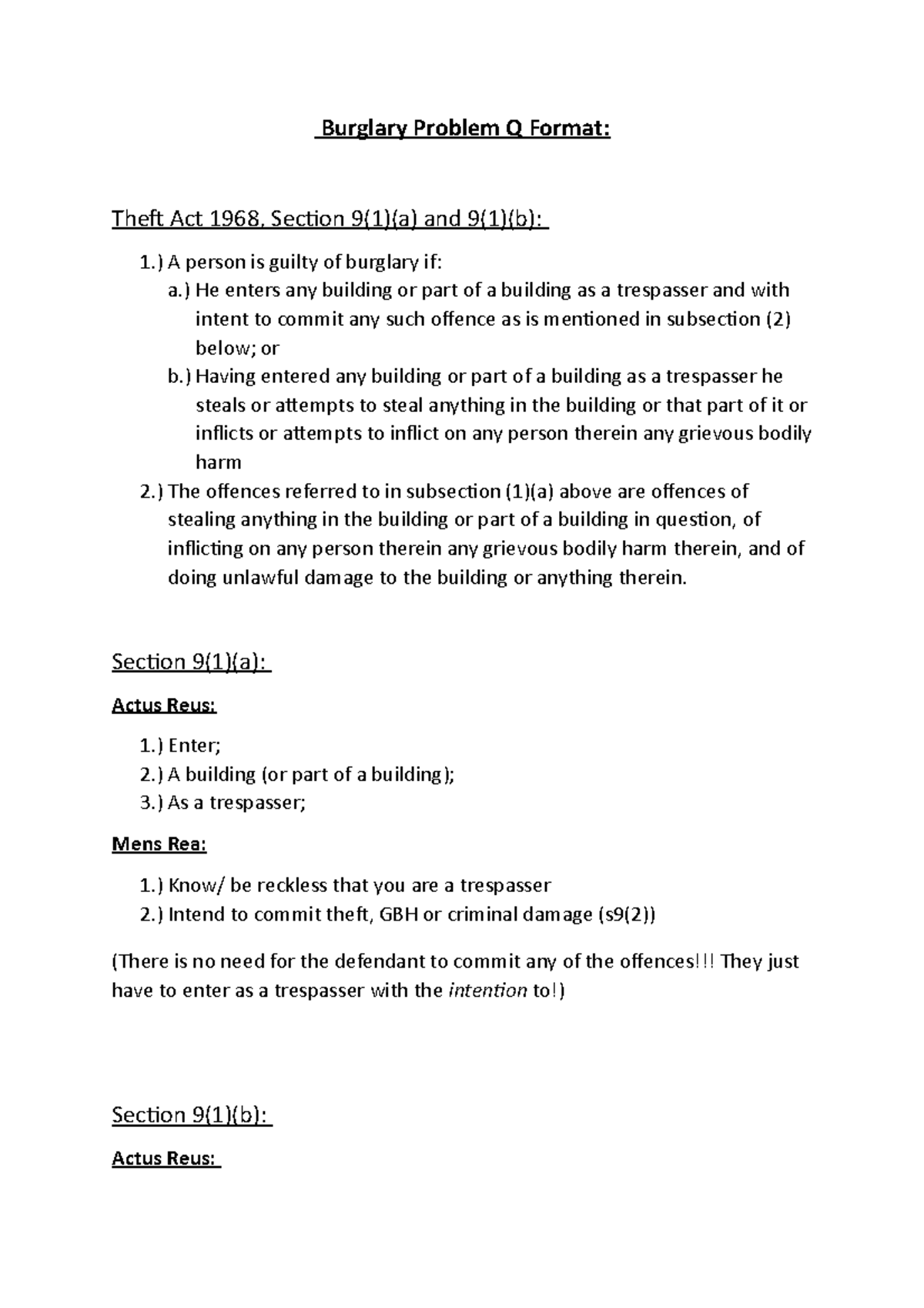 Burglary Problem Q Format:

Theft Act 1968, Section 9(1)(a) and 9(1)(b):

1.) A person is guilty of burglary if:
a.) He enters any building or part of a building as a trespasser and with intent to commit any such offence as is mentioned in subsection (2) below; or
b.) Having entered any building or part of a building as a trespasser he steals or attempts to steal anything in the building or that part of it or inflicts or attempts to inflict on any person therein any grievous bodily harm
2.) The offences referred to in subsection (1)(a) above are offences of stealing anything in the building or part of a building in question, of inflicting on any person therein any grievous bodily harm therein, and of doing unlawful damage to the building or anything therein.

Section 9(1)(a):

Actus Reus:

1.) Enter;
2.) A building (or part of a building);
3.) As a trespasser;

Mens Rea:

1.) Know/ be reckless that you are a trespasser
2.) Intend to commit theft, GBH or criminal damage (s9(2))

(There is no need for the defendant to commit any of the offences!!! They just have to enter as a trespasser with the intention to!)

Section 9(1)(b):

Actus Reus: